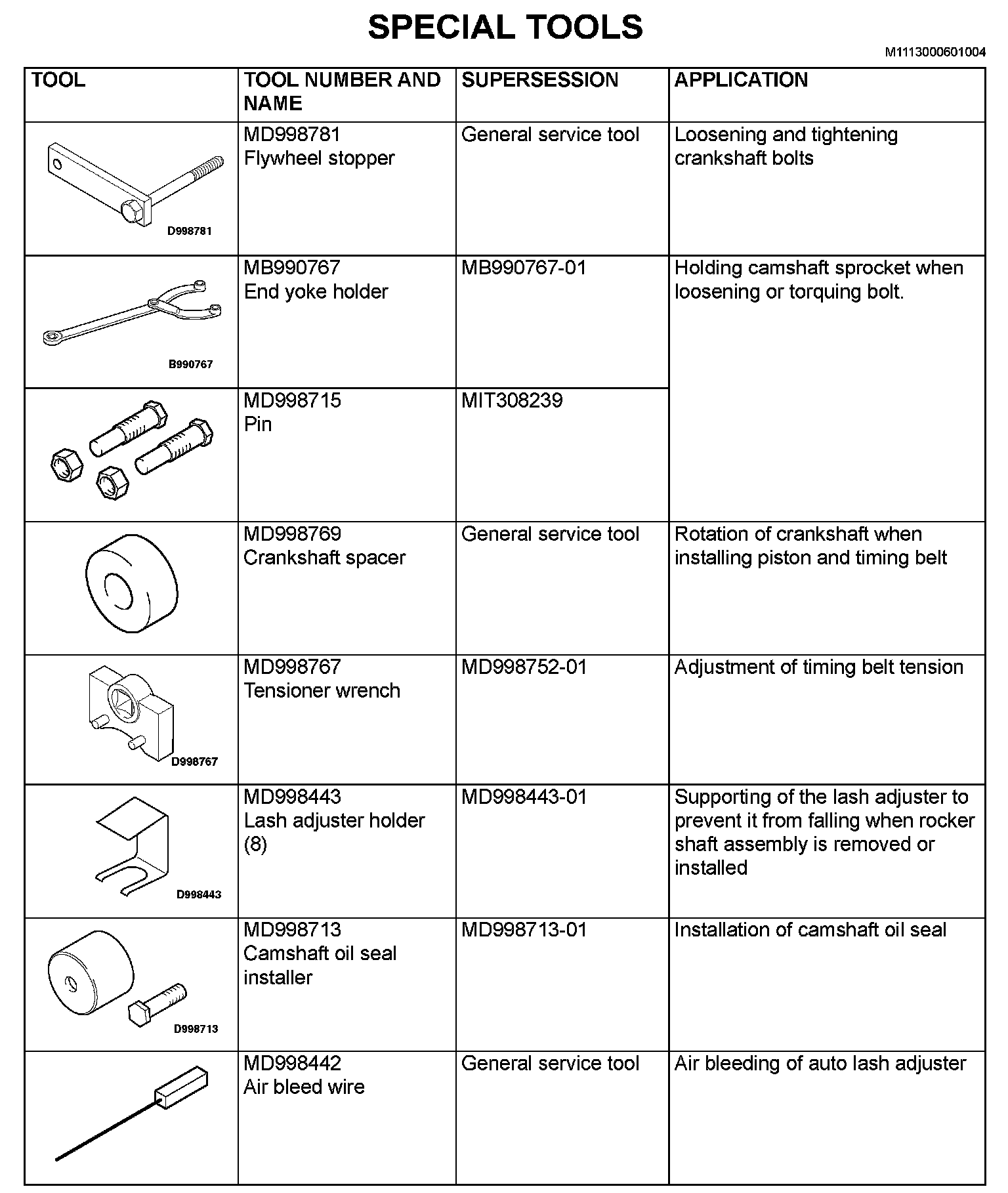 SPECIAL TOOLS

M1113000601004

| TOOL | TOOL NUMBER AND NAME | SUPERSESSION | APPLICATION |
|---|---|---|---|
| D998781 | MD998781 Flywheel stopper | General service tool | Loosening and tightening crankshaft bolts |
| B990767 | MB990767 End yoke holder | MB990767-01 | Holding camshaft sprocket when loosening or torquing bolt. |
|  | MD998715 Pin | MIT308239 | |
|  | MD998769 Crankshaft spacer | General service tool | Rotation of crankshaft when installing piston and timing belt |
| D998767 | MD998767 Tensioner wrench | MD998752-01 | Adjustment of timing belt tension |
| D998443 | MD998443 Lash adjuster holder (8) | MD998443-01 | Supporting of the lash adjuster to prevent it from falling when rocker shaft assembly is removed or installed |
| D998713 | MD998713 Camshaft oil seal installer | MD998713-01 | Installation of camshaft oil seal |
|  | MD998442 Air bleed wire | General service tool | Air bleeding of auto lash adjuster |